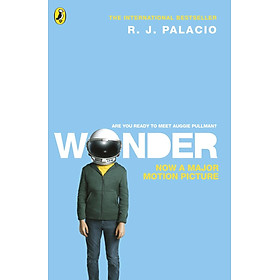 THE INTERNATIONAL BESTSELLER
R. J. PALACIO

ARE YOU READY TO MEET AUGGIE PULLMAN?
WONDER

NOW A MAJOR MOTION PICTURE